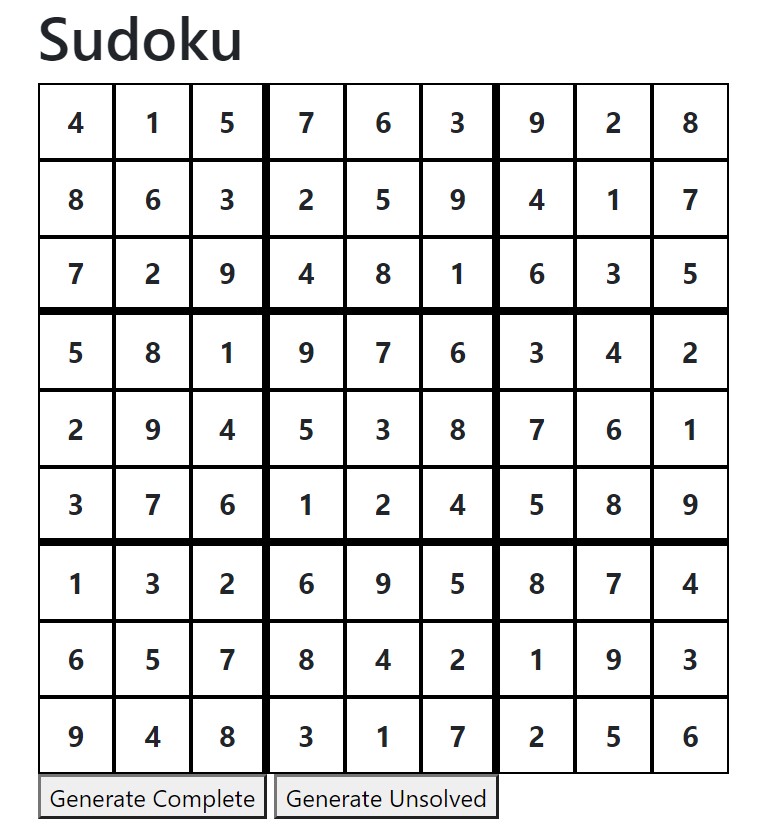 Sudoku

| 4 | 1 | 5 | 7 | 6 | 3 | 9 | 2 | 8 |
|---|---|---|---|---|---|---|---|---|
| 8 | 6 | 3 | 2 | 5 | 9 | 4 | 1 | 7 |
| 7 | 2 | 9 | 4 | 8 | 1 | 6 | 3 | 5 |
| 5 | 8 | 1 | 9 | 7 | 6 | 3 | 4 | 2 |
| 2 | 9 | 4 | 5 | 3 | 8 | 7 | 6 | 1 |
| 3 | 7 | 6 | 1 | 2 | 4 | 5 | 8 | 9 |
| 1 | 3 | 2 | 6 | 9 | 5 | 8 | 7 | 4 |
| 6 | 5 | 7 | 8 | 4 | 2 | 1 | 9 | 3 |
| 9 | 4 | 8 | 3 | 1 | 7 | 2 | 5 | 6 |

Generate Complete
Generate Unsolved